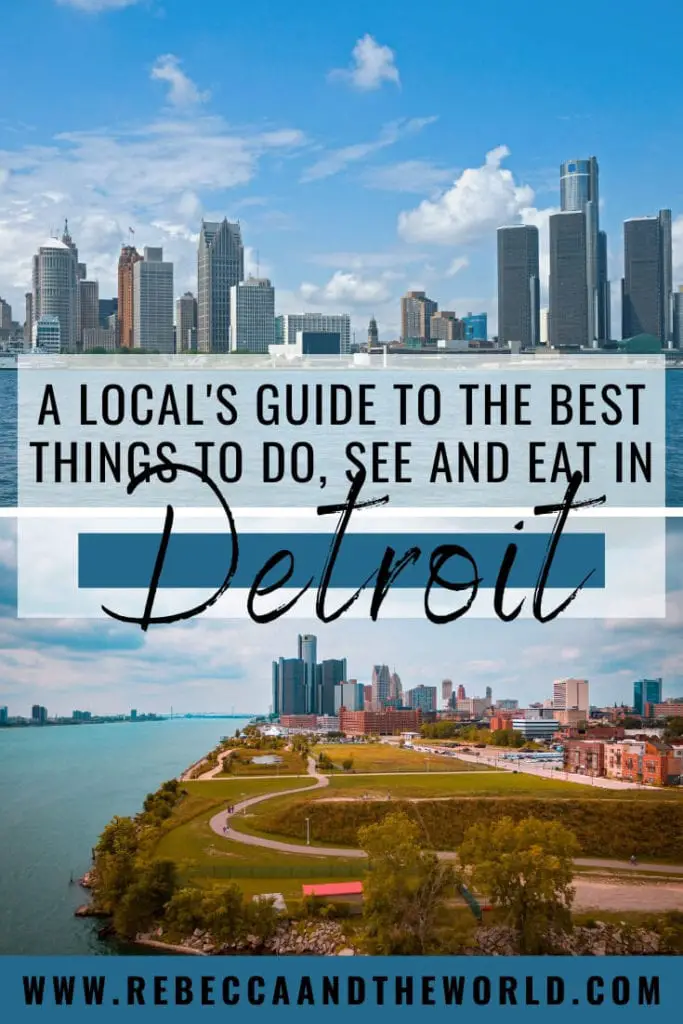 A LOCAL'S GUIDE TO THE BEST THINGS TO DO, SEE AND EAT IN

Detroit

WWW.REBECCAANDTHEWORLD.COM